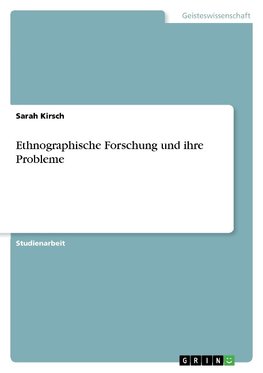 Geisteswissenschaft

Sarah Kirsch

Ethnographische Forschung und ihre Probleme

Studienarbeit

GRIN